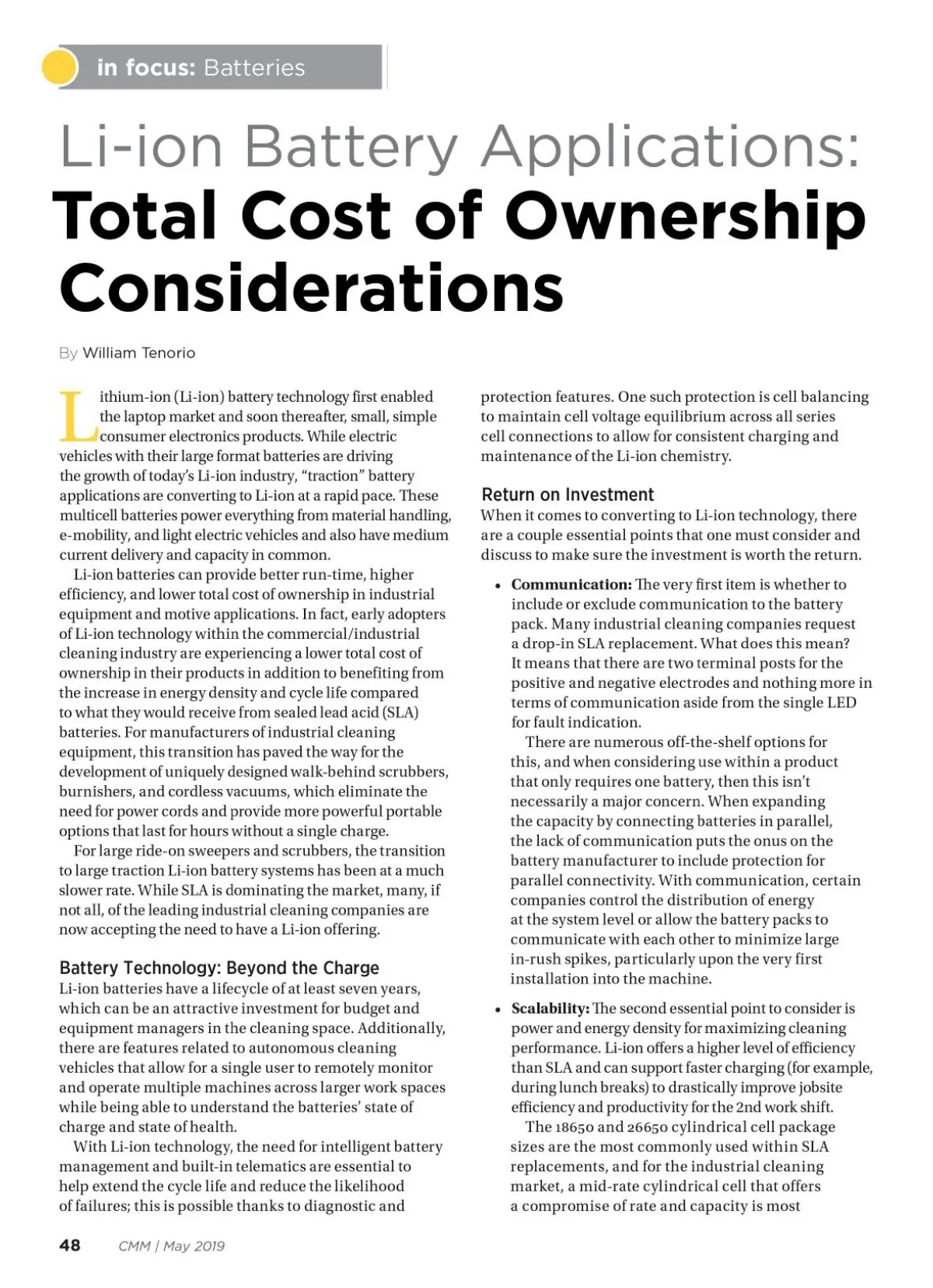 in focus: Batteries

Li-ion Battery Applications: Total Cost of Ownership Considerations

By William Tenorio

Lithium-ion (Li-ion) battery technology first enabled the laptop market and soon thereafter, small, simple consumer electronics products. While electric vehicles with their large format batteries are driving the growth of today's Li-ion industry, "traction" battery applications are converting to Li-ion at a rapid pace. These multicell batteries power everything from material handling, e-mobility, and light electric vehicles and also have medium current delivery and capacity in common.

Li-ion batteries can provide better run-time, higher efficiency, and lower total cost of ownership in industrial equipment and motive applications. In fact, early adopters of Li-ion technology within the commercial/industrial cleaning industry are experiencing a lower total cost of ownership in their products in addition to benefiting from the increase in energy density and cycle life compared to what they would receive from sealed lead acid (SLA) batteries. For manufacturers of industrial cleaning equipment, this transition has paved the way for the development of uniquely designed walk-behind scrubbers, burnishers, and cordless vacuums, which eliminate the need for power cords and provide more powerful portable options that last for hours without a single charge.

For large ride-on sweepers and scrubbers, the transition to large traction Li-ion battery systems has been at a much slower rate. While SLA is dominating the market, many, if not all, of the leading industrial cleaning companies are now accepting the need to have a Li-ion offering.

Battery Technology: Beyond the Charge

Li-ion batteries have a lifecycle of at least seven years, which can be an attractive investment for budget and equipment managers in the cleaning space. Additionally, there are features related to autonomous cleaning vehicles that allow for a single user to remotely monitor and operate multiple machines across larger work spaces while being able to understand the batteries' state of charge and state of health.

With Li-ion technology, the need for intelligent battery management and built-in telematics are essential to help extend the cycle life and reduce the likelihood of failures; this is possible thanks to diagnostic and protection features. One such protection is cell balancing to maintain cell voltage equilibrium across all series cell connections to allow for consistent charging and maintenance of the Li-ion chemistry.

Return on Investment

When it comes to converting to Li-ion technology, there are a couple essential points that one must consider and discuss to make sure the investment is worth the return.

• Communication: The very first item is whether to include or exclude communication to the battery pack. Many industrial cleaning companies request a drop-in SLA replacement. What does this mean? It means that there are two terminal posts for the positive and negative electrodes and nothing more in terms of communication aside from the single LED for fault indication.

There are numerous off-the-shelf options for this, and when considering use within a product that only requires one battery, then this isn't necessarily a major concern. When expanding the capacity by connecting batteries in parallel, the lack of communication puts the onus on the battery manufacturer to include protection for parallel connectivity. With communication, certain companies control the distribution of energy at the system level or allow the battery packs to communicate with each other to minimize large in-rush spikes, particularly upon the very first installation into the machine.

• Scalability: The second essential point to consider is power and energy density for maximizing cleaning performance. Li-ion offers a higher level of efficiency than SLA and can support faster charging (for example, during lunch breaks) to drastically improve jobsite efficiency and productivity for the 2nd work shift.

The 18650 and 26650 cylindrical cell package sizes are the most commonly used within SLA replacements, and for the industrial cleaning market, a mid-rate cylindrical cell that offers a compromise of rate and capacity is most

48 CMM | May 2019